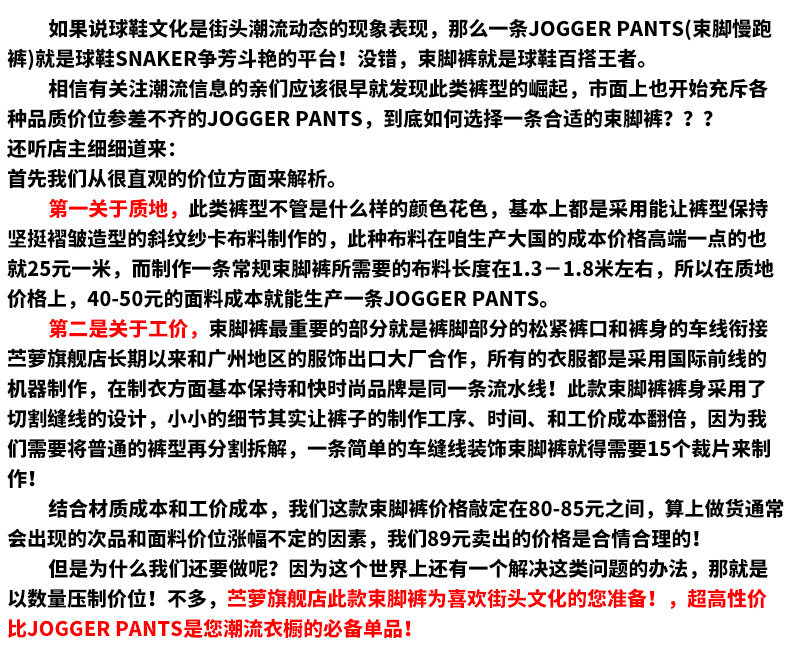 如果说球鞋文化是街头潮流动态的现象表现，那么一条JOGGER PANTS(束脚慢跑裤)就是球鞋SNAKER争芳斗艳的平台！没错，束脚裤就是球鞋百搭王者。

相信有关注潮流信息的亲们应该很早就发现此类裤型的崛起，市面上也开始充斥各种品质价位参差不齐的JOGGER PANTS，到底如何选择一条合适的束脚裤？？？
还听店主细细道来：
首先我们从很直观的价位方面来解析。

第一关于质地，此类裤型不管是什么样的颜色花色，基本上都是采用能让裤型保持坚挺褶皱造型的斜纹纱卡布料制作的，此种布料在咱生产大国的成本价格高端一点的也就25元一米，而制作一条常规束脚裤所需要的布料长度在1.3－1.8米左右，所以在质地价格上，40-50元的面料成本就能生产一条JOGGER PANTS。

第二是关于工价，束脚裤最重要的部分就是裤脚部分的松紧裤口和裤身的车线衔接芒萝旗舰店长期以来和广州地区的服饰出口大厂合作，所有的衣服都是采用国际前线的机器制作，在制衣方面基本保持和快时尚品牌是同一条流水线！此款束脚裤裤身采用了切割缝线的设计，小小的细节其实让裤子的制作工序、时间、和工价成本翻倍，因为我们需要将普通的裤型再分割拆解，一条简单的车缝线装饰束脚裤就得需要15个裁片来制作！

结合材质成本和工价成本，我们这款束脚裤价格敲定在80-85元之间，算上做货通常会出现的次品和面料价位涨幅不定的因素，我们89元卖出的价格是合情合理的！

但是为什么我们还要做呢？因为这个世界上还有一个解决这类问题的办法，那就是以数量压制价位！不多，芒萝旗舰店此款束脚裤为喜欢街头文化的您准备！，超高性价比JOGGER PANTS是您潮流衣橱的必备单品！